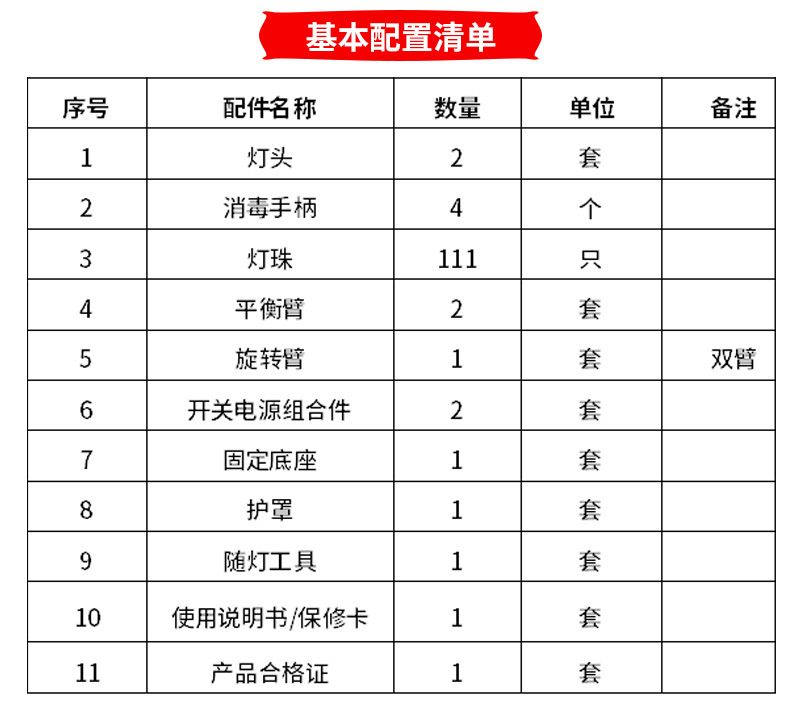 基本配置清单

| 序号 | 配件名称 | 数量 | 单位 | 备注 |
|---|---|---|---|---|
| 1 | 灯头 | 2 | 套 | |
| 2 | 消毒手柄 | 4 | 个 | |
| 3 | 灯珠 | 111 | 只 | |
| 4 | 平衡臂 | 2 | 套 | |
| 5 | 旋转臂 | 1 | 套 | 双臂 |
| 6 | 开关电源组合件 | 2 | 套 | |
| 7 | 固定底座 | 1 | 套 | |
| 8 | 护罩 | 1 | 套 | |
| 9 | 随灯工具 | 1 | 套 | |
| 10 | 使用说明书/保修卡 | 1 | 套 | |
| 11 | 产品合格证 | 1 | 套 | |